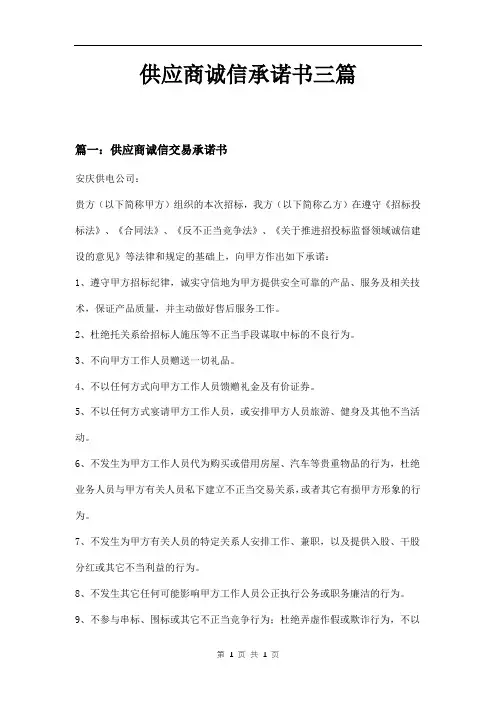 供应商诚信承诺书三篇

篇一：供应商诚信交易承诺书

安庆供电公司：

贵方（以下简称甲方）组织的本次招标，我方（以下简称乙方）在遵守《招标投标法》、《合同法》、《反不正当竞争法》、《关于推进招投标监督领域诚信建设的意见》等法律和规定的基础上，向甲方作出如下承诺：

1、遵守甲方招标纪律，诚实守信地为甲方提供安全可靠的产品、服务及相关技术，保证产品质量，并主动做好售后服务工作。

2、杜绝托关系给招标人施压等不正当手段谋取中标的不良行为。

3、不向甲方工作人员赠送一切礼品。

4、不以任何方式向甲方工作人员馈赠礼金及有价证券。

5、不以任何方式宴请甲方工作人员，或安排甲方人员旅游、健身及其他不当活动。

6、不发生为甲方工作人员代为购买或借用房屋、汽车等贵重物品的行为，杜绝业务人员与甲方有关人员私下建立不正当交易关系，或者其它有损甲方形象的行为。

7、不发生为甲方有关人员的特定关系人安排工作、兼职，以及提供入股、干股分红或其它不当利益的行为。

8、不发生其它任何可能影响甲方工作人员公正执行公务或职务廉洁的行为。

9、不参与串标、围标或其它不正当竞争行为；杜绝弄虚作假或欺诈行为，不以

第 1 页 共 1 页